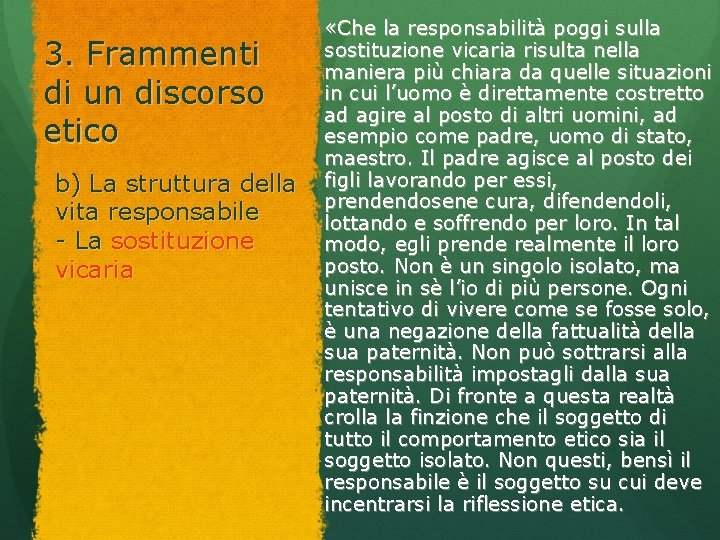 3. Frammenti di un discorso etico

b) La struttura della vita responsabile
- La sostituzione vicaria

«Che la responsabilità poggi sulla sostituzione vicaria risulta nella maniera più chiara da quelle situazioni in cui l'uomo è direttamente costretto ad agire al posto di altri uomini, ad esempio come padre, uomo di stato, maestro. Il padre agisce al posto dei figli lavorando per essi, prendendosene cura, difendendoli, lottando e soffrendo per loro. In tal modo, egli prende realmente il loro posto. Non è un singolo isolato, ma unisce in sè l'io di più persone. Ogni tentativo di vivere come se fosse solo, è una negazione della fattualità della sua paternità. Non può sottrarsi alla responsabilità impostagli dalla sua paternità. Di fronte a questa realtà crolla la finzione che il soggetto di tutto il comportamento etico sia il soggetto isolato. Non questi, bensì il responsabile è il soggetto su cui deve incentrarsi la riflessione etica.